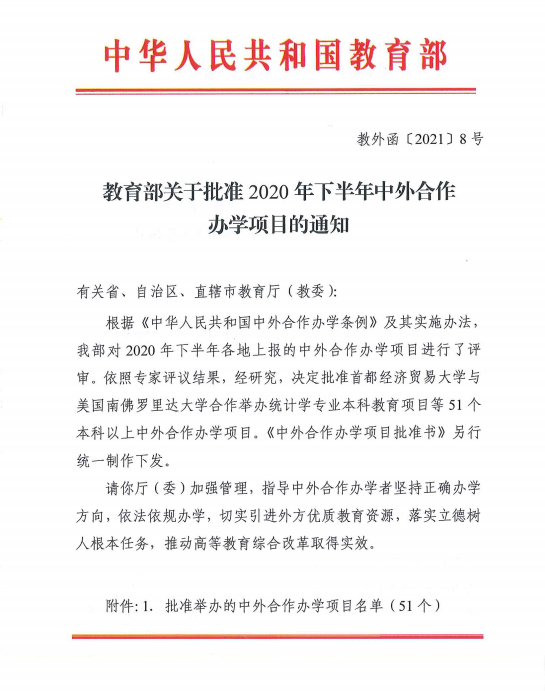 中华人民共和国教育部

教外函〔2021〕8号

教育部关于批准2020年下半年中外合作办学项目的通知

有关省、自治区、直辖市教育厅（教委）：

根据《中华人民共和国中外合作办学条例》及其实施办法，我部对2020年下半年各地上报的中外合作办学项目进行了评审。依照专家评议结果，经研究，决定批准首都经济贸易大学与美国南佛罗里达大学合作举办统计学专业本科教育项目等51个本科以上中外合作办学项目。《中外合作办学项目批准书》另行统一制作下发。

请你厅（委）加强管理，指导中外合作办学者坚持正确办学方向，依法依规办学，切实引进外方优质教育资源，落实立德树人根本任务，推动高等教育综合改革取得实效。

附件：1. 批准举办的中外合作办学项目名单（51个）